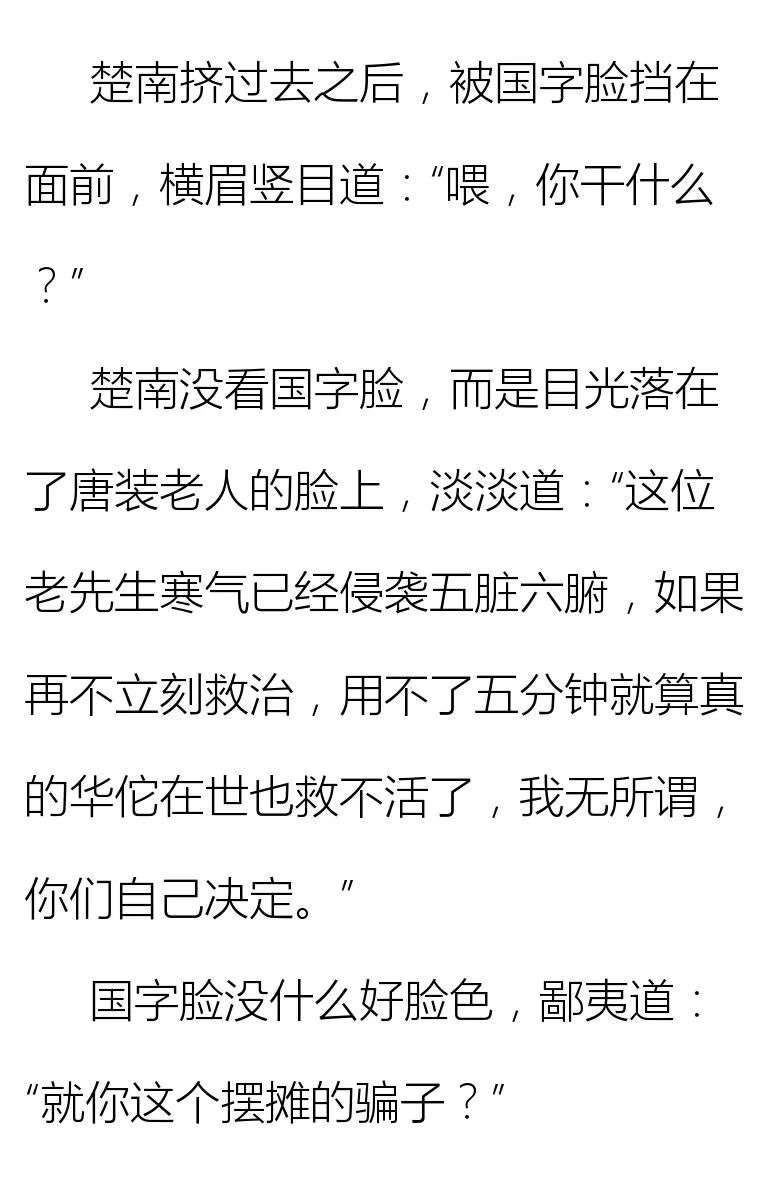 楚南挤过去之后，被国字脸挡在面前，横眉竖目道：“喂，你干什么？”

楚南没看国字脸，而是目光落在了唐装老人的脸上，淡淡道：“这位老先生寒气已经侵袭五脏六腑，如果再不立刻救治，用不了五分钟就算真的华佗在世也救不活了，我无所谓，你们自己决定。”

国字脸没什么好脸色，鄙夷道：“就你这个摆摊的骗子？”